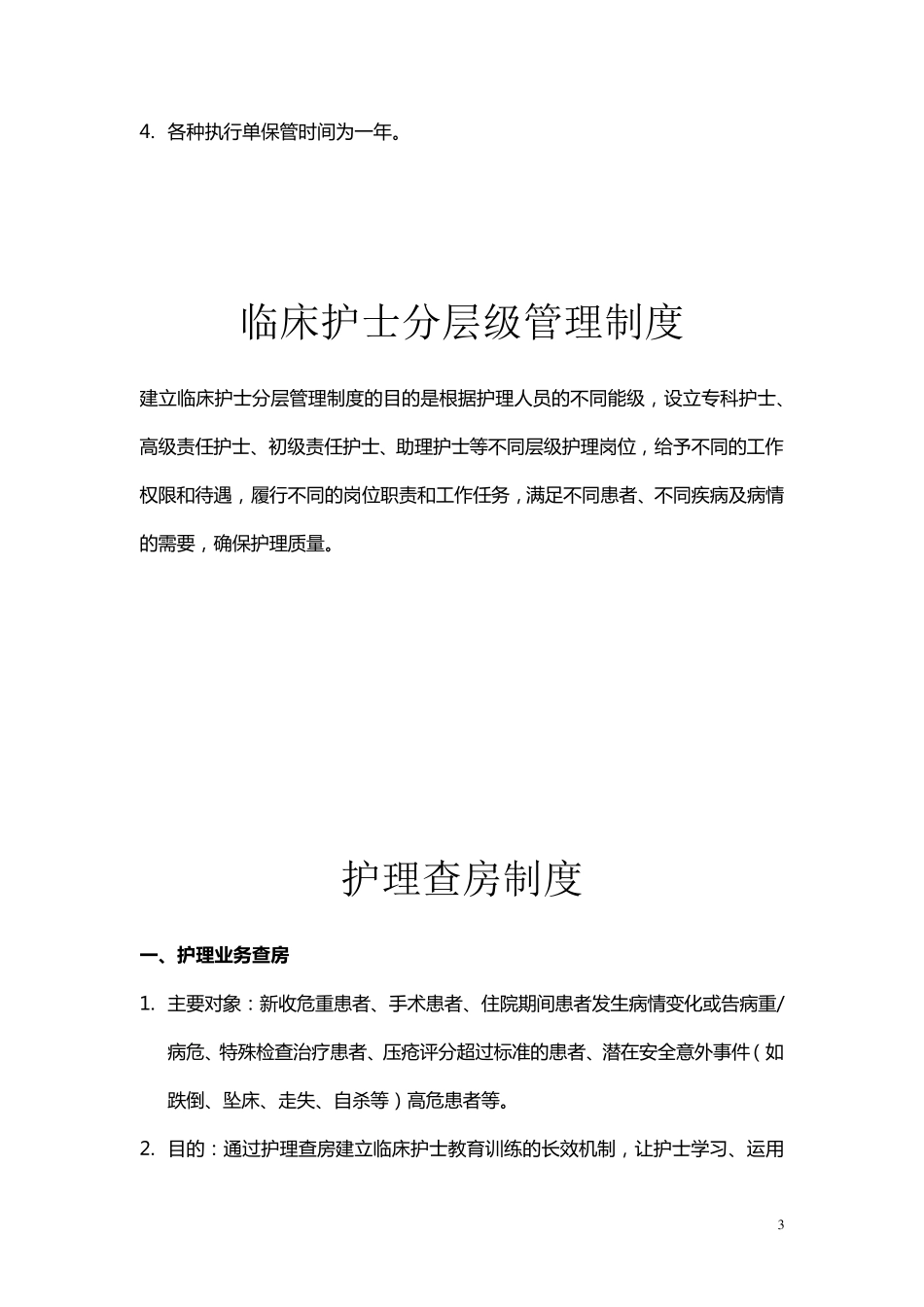 4. 各种执行单保管时间为一年。

临床护士分层级管理制度

建立临床护士分层管理制度的目的是根据护理人员的不同能级，设立专科护士、高级责任护士、初级责任护士、助理护士等不同层级护理岗位，给予不同的工作权限和待遇，履行不同的岗位职责和工作任务，满足不同患者、不同疾病及病情的需要，确保护理质量。

护理查房制度

一、护理业务查房

1. 主要对象：新收危重患者、手术患者、住院期间患者发生病情变化或告病重/病危、特殊检查治疗患者、压疮评分超过标准的患者、潜在安全意外事件（如跌倒、坠床、走失、自杀等）高危患者等。

2. 目的：通过护理查房建立临床护士教育训练的长效机制，让护士学习、运用

3